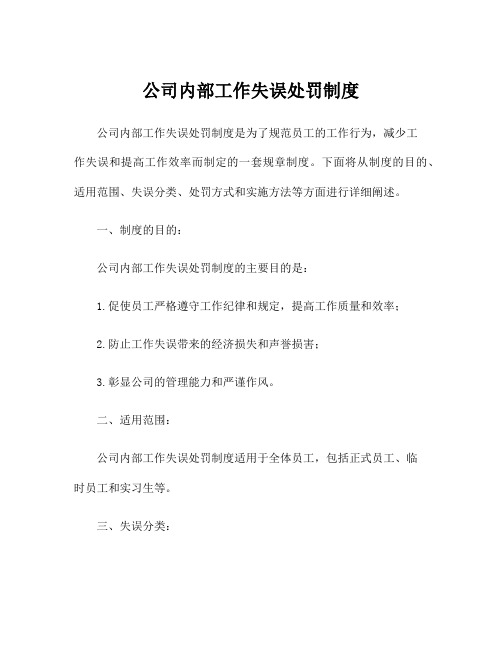 公司内部工作失误处罚制度

公司内部工作失误处罚制度是为了规范员工的工作行为，减少工作失误和提高工作效率而制定的一套规章制度。下面将从制度的目的、适用范围、失误分类、处罚方式和实施方法等方面进行详细阐述。

一、制度的目的：

公司内部工作失误处罚制度的主要目的是：

1. 促使员工严格遵守工作纪律和规定，提高工作质量和效率；

2. 防止工作失误带来的经济损失和声誉损害；

3. 彰显公司的管理能力和严谨作风。

二、适用范围：

公司内部工作失误处罚制度适用于全体员工，包括正式员工、临时员工和实习生等。

三、失误分类：